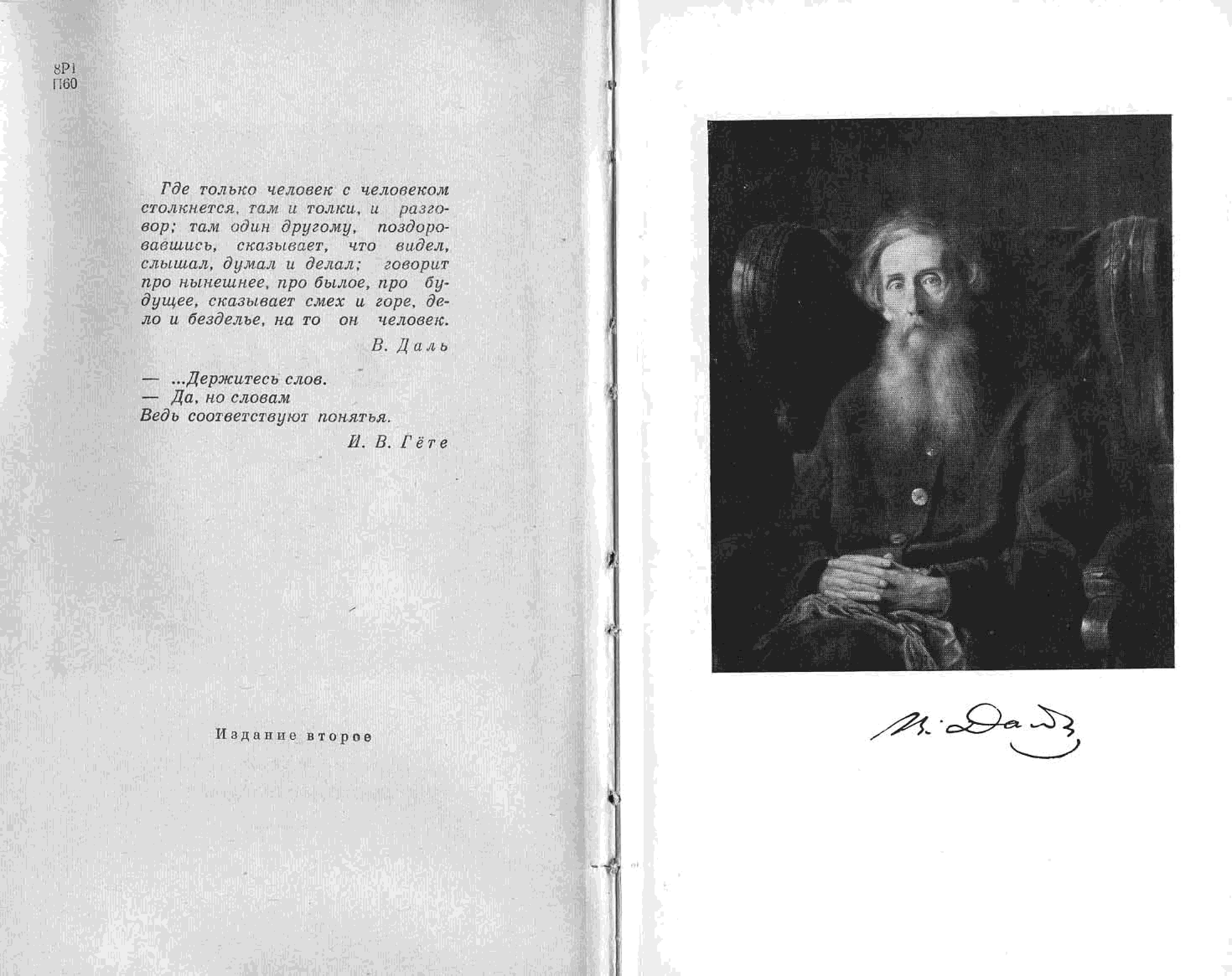 8Р1
П60

Где только человек с человеком столкнется, там и толки, и разговор; там один другому, поздоровавшись, сказывает, что видел, слышал, думал и делал; говорит про нынешнее, про былое, про будущее, сказывает смех и горе, дело и безделье, на то он человек.

В. Даль

— ...Держитесь слов.
— Да, но словам
Ведь соответствуют понятья.

И. В. Гёте

Издание второе

В. Даль